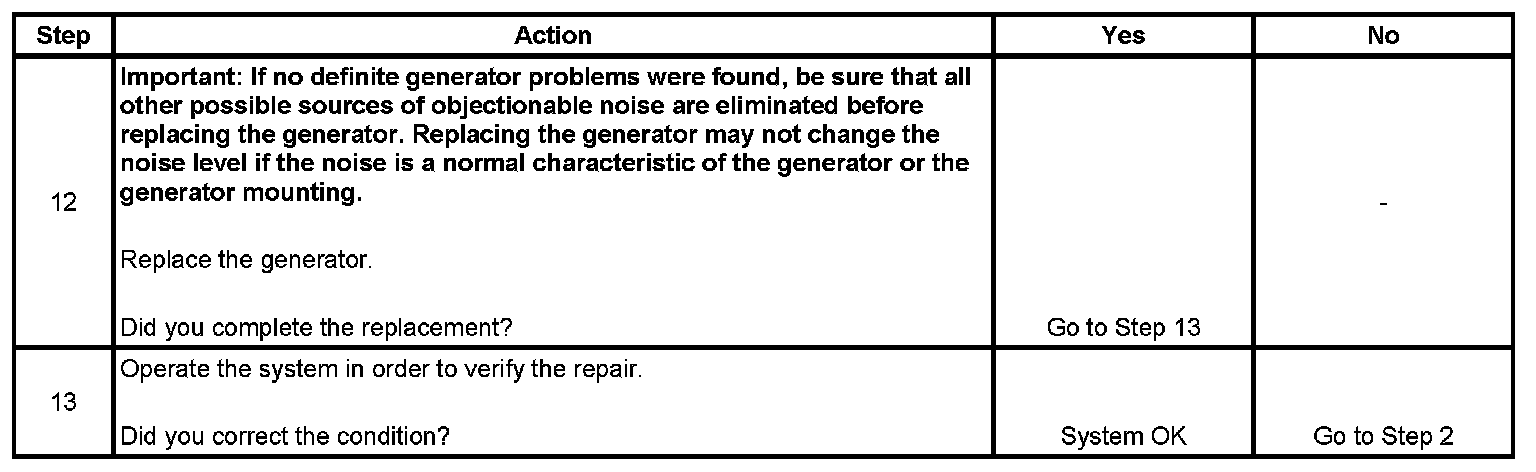 | Step | Action | Yes | No |
|---|---|---|---|
| 12 | Important: If no definite generator problems were found, be sure that all other possible sources of objectionable noise are eliminated before replacing the generator. Replacing the generator may not change the noise level if the noise is a normal characteristic of the generator or the generator mounting. Replace the generator. Did you complete the replacement? | Go to Step 13 | - |
| 13 | Operate the system in order to verify the repair. Did you correct the condition? | System OK | Go to Step 2 |